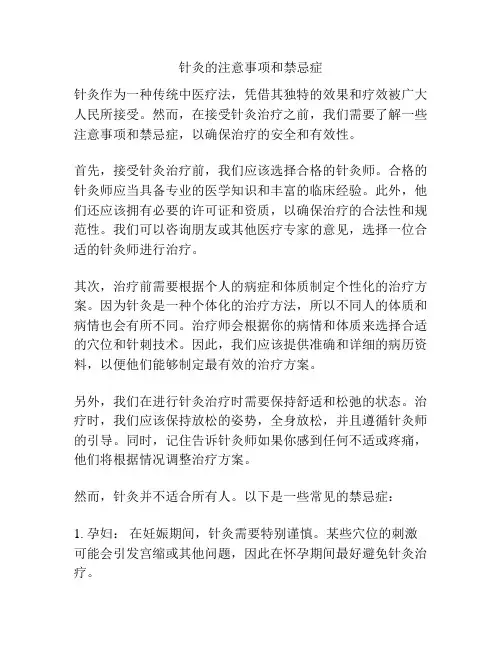 针灸的注意事项和禁忌症

针灸作为一种传统中医疗法，凭借其独特的效果和疗效被广大人民所接受。然而，在接受针灸治疗之前，我们需要了解一些注意事项和禁忌症，以确保治疗的安全和有效性。

首先，接受针灸治疗前，我们应该选择合格的针灸师。合格的针灸师应当具备专业的医学知识和丰富的临床经验。此外，他们还应该拥有必要的许可证和资质，以确保治疗的合法性和规范性。我们可以咨询朋友或其他医疗专家的意见，选择一位合适的针灸师进行治疗。

其次，治疗前需要根据个人的病症和体质制定个性化的治疗方案。因为针灸是一种个体化的治疗方法，所以不同人的体质和病情也会有所不同。治疗师会根据你的病情和体质来选择合适的穴位和针刺技术。因此，我们应该提供准确和详细的病历资料，以便他们能够制定最有效的治疗方案。

另外，我们在进行针灸治疗时需要保持舒适和松弛的状态。治疗时，我们应该保持放松的姿势，全身放松，并且遵循针灸师的引导。同时，记住告诉针灸师如果你感到任何不适或疼痛，他们将根据情况调整治疗方案。

然而，针灸并不适合所有人。以下是一些常见的禁忌症：

1. 孕妇： 在妊娠期间，针灸需要特别谨慎。某些穴位的刺激可能会引发宫缩或其他问题，因此在怀孕期间最好避免针灸治疗。